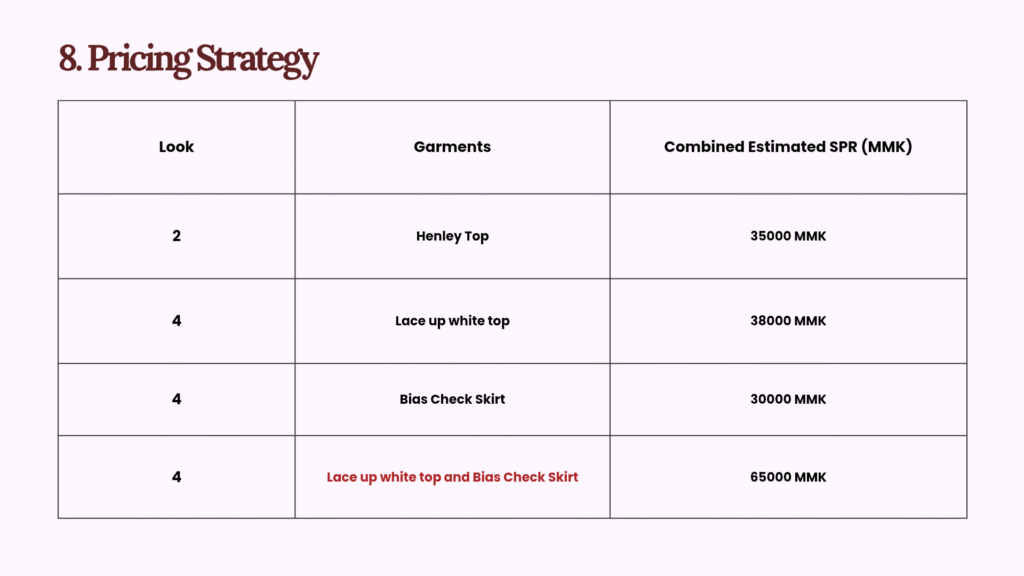 8. Pricing Strategy

| Look | Garments | Combined Estimated SPR (MMK) |
|---|---|---|
| 2 | Henley Top | 35000 MMK |
| 4 | Lace up white top | 38000 MMK |
| 4 | Bias Check Skirt | 30000 MMK |
| 4 | Lace up white top and Bias Check Skirt | 65000 MMK |